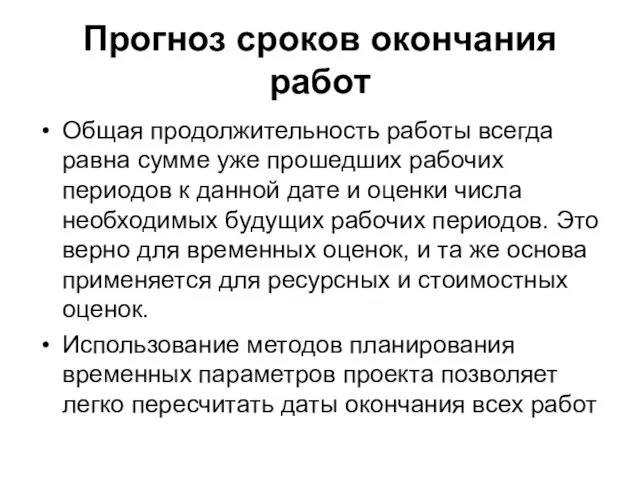 Прогноз сроков окончания работ

• Общая продолжительность работы всегда равна сумме уже прошедших рабочих периодов к данной дате и оценки числа необходимых будущих рабочих периодов. Это верно для временных оценок, и та же основа применяется для ресурсных и стоимостных оценок.

• Использование методов планирования временных параметров проекта позволяет легко пересчитать даты окончания всех работ